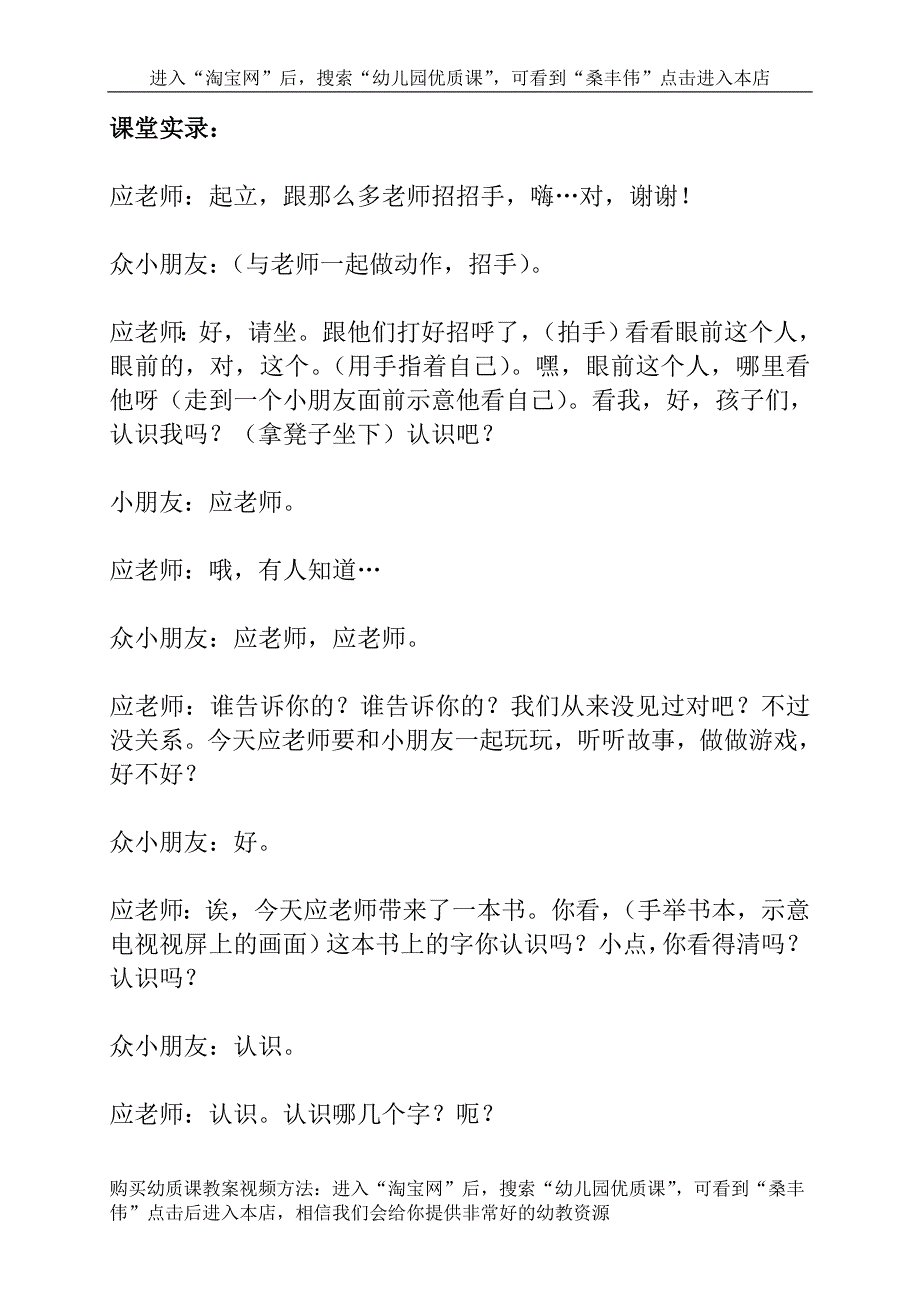 进入“淘宝网”后，搜索“幼儿园优质课”，可看到“桑丰伟”点击进入本店

课堂实录：

应老师：起立，跟那么多老师招招手，嗨…对，谢谢！

众小朋友：（与老师一起做动作，招手）。

应老师：好，请坐。跟他们打好招呼了，（拍手）看看眼前这个人，眼前的，对，这个。（用手指着自己）。嘿，眼前这个人，哪里看他呀（走到一个小朋友面前示意他看自己）。看我，好，孩子们，认识我吗？（拿凳子坐下）认识吧？

小朋友：应老师。

应老师：哦，有人知道…

众小朋友：应老师，应老师。

应老师：谁告诉你的？谁告诉你的？我们从来没见过对吧？不过没关系。今天应老师要和小朋友一起玩玩，听听故事，做做游戏，好不好？

众小朋友：好。

应老师：诶，今天应老师带来了一本书。你看，（手举书本，示意电视视屏上的画面）这本书上的字你认识吗？小点，你看得清吗？认识吗？

众小朋友：认识。

应老师：认识。认识哪几个字？呃？

购买幼质课教案视频方法：进入“淘宝网”后，搜索“幼儿园优质课”，可看到“桑丰伟”点击后进入本店，相信我们会给你提供非常好的幼教资源